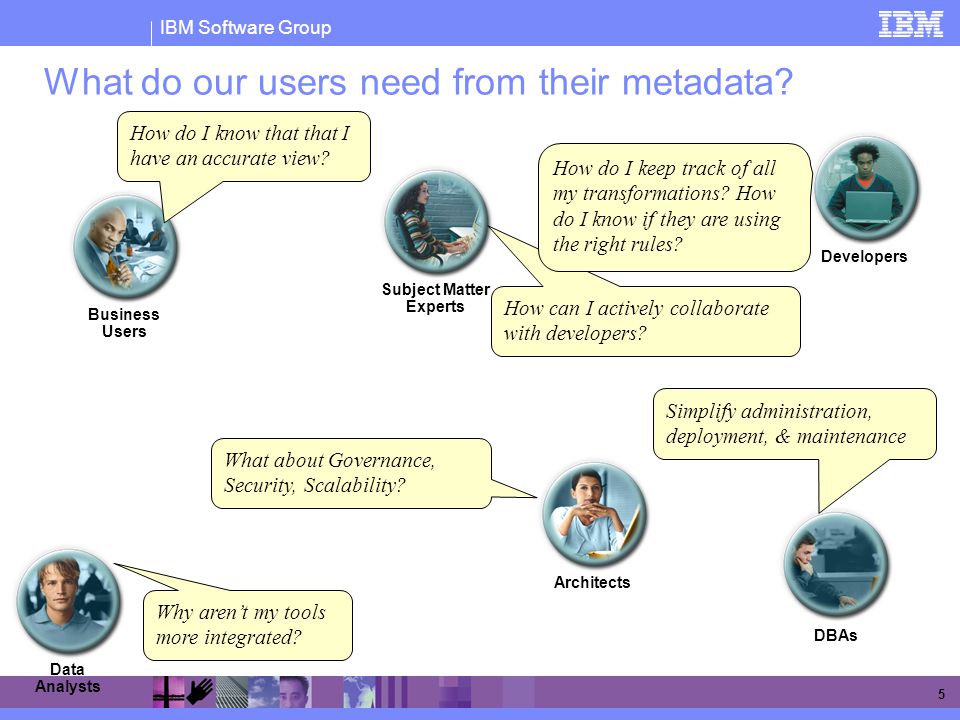 IBM Software Group

IBM

What do our users need from their metadata?

How do I know that that I have an accurate view?

Business Users

Subject Matter Experts

How do I keep track of all my transformations? How do I know if they are using the right rules?

Developers

How can I actively collaborate with developers?

Simplify administration, deployment, & maintenance

What about Governance, Security, Scalability?

Architects

DBAs

Why aren't my tools more integrated?

Data Analysts

5